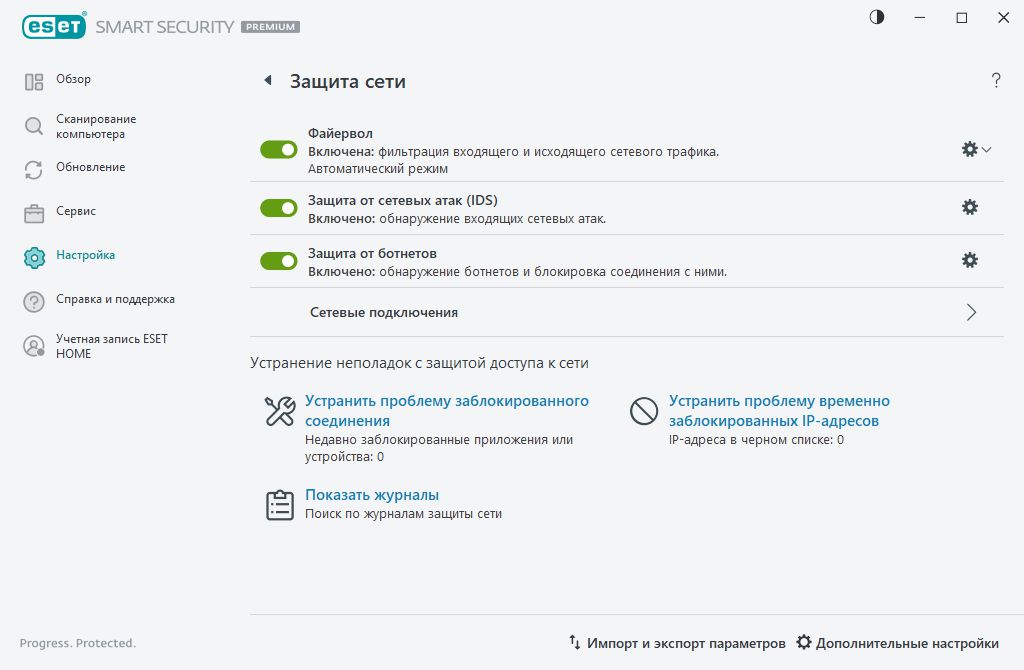 ESET SMART SECURITY PREMIUM

Обзор

Сканирование компьютера

Обновление

Сервис

Настройка

Справка и поддержка

Учетная запись ESET HOME

Защита сети

?

Файервол
Включена: фильтрация входящего и исходящего сетевого трафика.
Автоматический режим

Защита от сетевых атак (IDS)
Включено: обнаружение входящих сетевых атак.

Защита от ботнетов
Включено: обнаружение ботнетов и блокировка соединения с ними.

Сетевые подключения

Устранение неполадок с защитой доступа к сети

Устранить проблему заблокированного соединения
Недавно заблокированные приложения или устройства: 0

Устранить проблему временно заблокированных IP-адресов
IP-адреса в черном списке: 0

Показать журналы
Поиск по журналам защиты сети

Progress. Protected.

Импорт и экспорт параметров

Дополнительные настройки